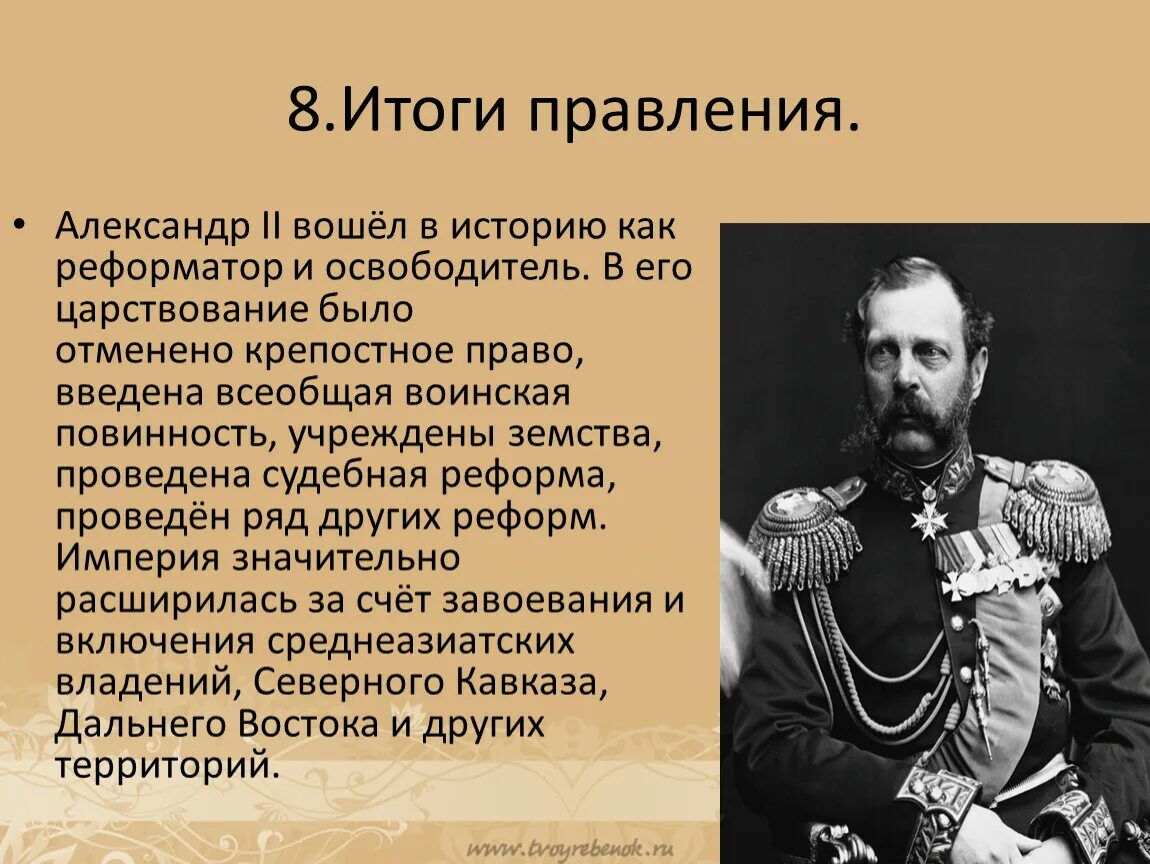 8.Итоги правления.

• Александр II вошёл в историю как реформатор и освободитель. В его царствование было отменено крепостное право, введена всеобщая воинская повинность, учреждены земства, проведена судебная реформа, проведён ряд других реформ. Империя значительно расширилась за счёт завоевания и включения среднеазиатских владений, Северного Кавказа, Дальнего Востока и других территорий.

www.tvoyrebenok.ru